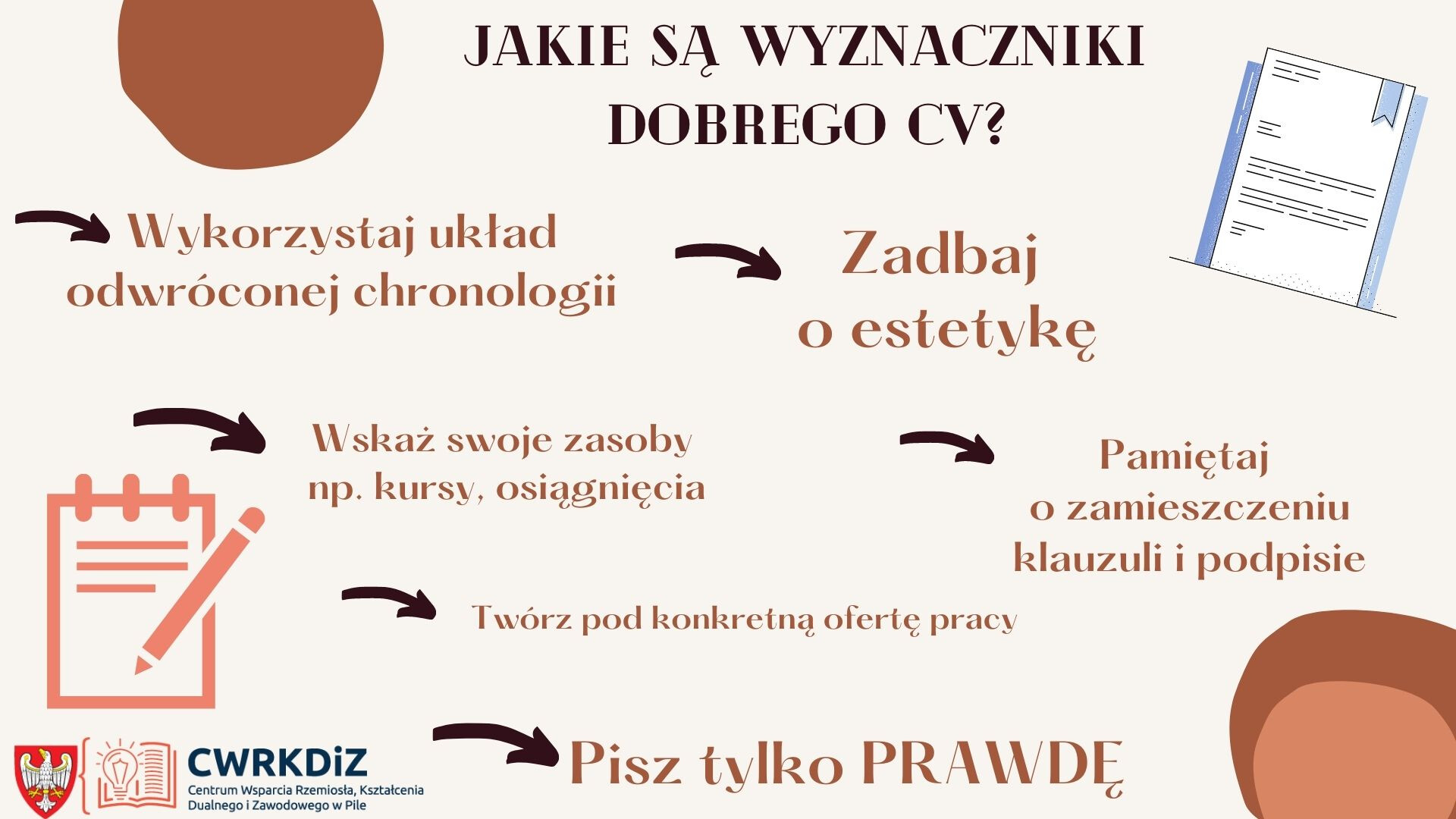 JAKIE SĄ WYZNACZNIKI DOBREGO CV?

Wykorzystaj układ odwróconej chronologii

Zadbaj o estetykę

Wskaż swoje zasoby np. kursy, osiągnięcia

Pamiętaj o zamieszczeniu klauzuli i podpisie

Twórz pod konkretną ofertę pracy

Pisz tylko PRAWDĘ

CWRKDiZ
Centrum Wsparcia Rzemiosła, Kształcenia Dualnego i Zawodowego w Pile